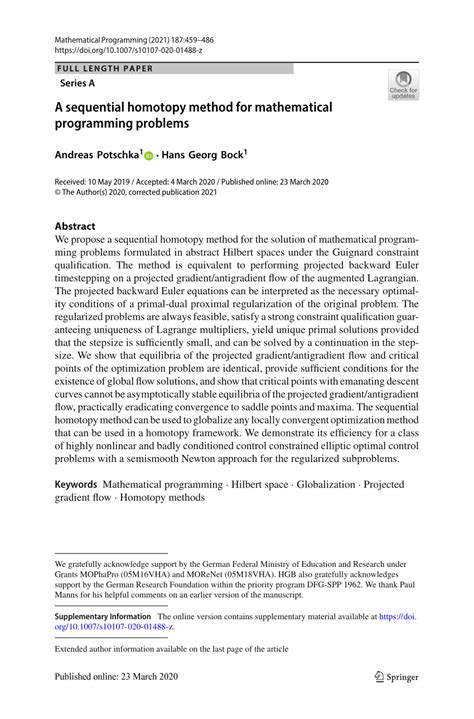 Mathematical Programming (2021) 187:459–486
https://doi.org/10.1007/s10107-020-01488-z

FULL LENGTH PAPER

Series A

Check for updates

A sequential homotopy method for mathematical programming problems

Andreas Potschka$^1$ · Hans Georg Bock$^1$

Received: 10 May 2019 / Accepted: 4 March 2020 / Published online: 23 March 2020
© The Author(s) 2020, corrected publication 2021

Abstract

We propose a sequential homotopy method for the solution of mathematical programming problems formulated in abstract Hilbert spaces under the Guignard constraint qualification. The method is equivalent to performing projected backward Euler timestepping on a projected gradient/antigradient flow of the augmented Lagrangian. The projected backward Euler equations can be interpreted as the necessary optimality conditions of a primal-dual proximal regularization of the original problem. The regularized problems are always feasible, satisfy a strong constraint qualification guaranteeing uniqueness of Lagrange multipliers, yield unique primal solutions provided that the stepsize is sufficiently small, and can be solved by a continuation in the stepsize. We show that equilibria of the projected gradient/antigradient flow and critical points of the optimization problem are identical, provide sufficient conditions for the existence of global flow solutions, and show that critical points with emanating descent curves cannot be asymptotically stable equilibria of the projected gradient/antigradient flow, practically eradicating convergence to saddle points and maxima. The sequential homotopy method can be used to globalize any locally convergent optimization method that can be used in a homotopy framework. We demonstrate its efficiency for a class of highly nonlinear and badly conditioned control constrained elliptic optimal control problems with a semismooth Newton approach for the regularized subproblems.

Keywords Mathematical programming · Hilbert space · Globalization · Projected gradient flow · Homotopy methods

We gratefully acknowledge support by the German Federal Ministry of Education and Research under Grants MOPhaPro (05M16VHA) and MOReNet (05M18VHA). HGB also gratefully acknowledges support by the German Research Foundation within the priority program DFG-SPP 1962. We thank Paul Manns for his helpful comments on an earlier version of the manuscript.

Supplementary Information The online version contains supplementary material available at https://doi.org/10.1007/s10107-020-01488-z.

Extended author information available on the last page of the article

Published online: 23 March 2020

Springer